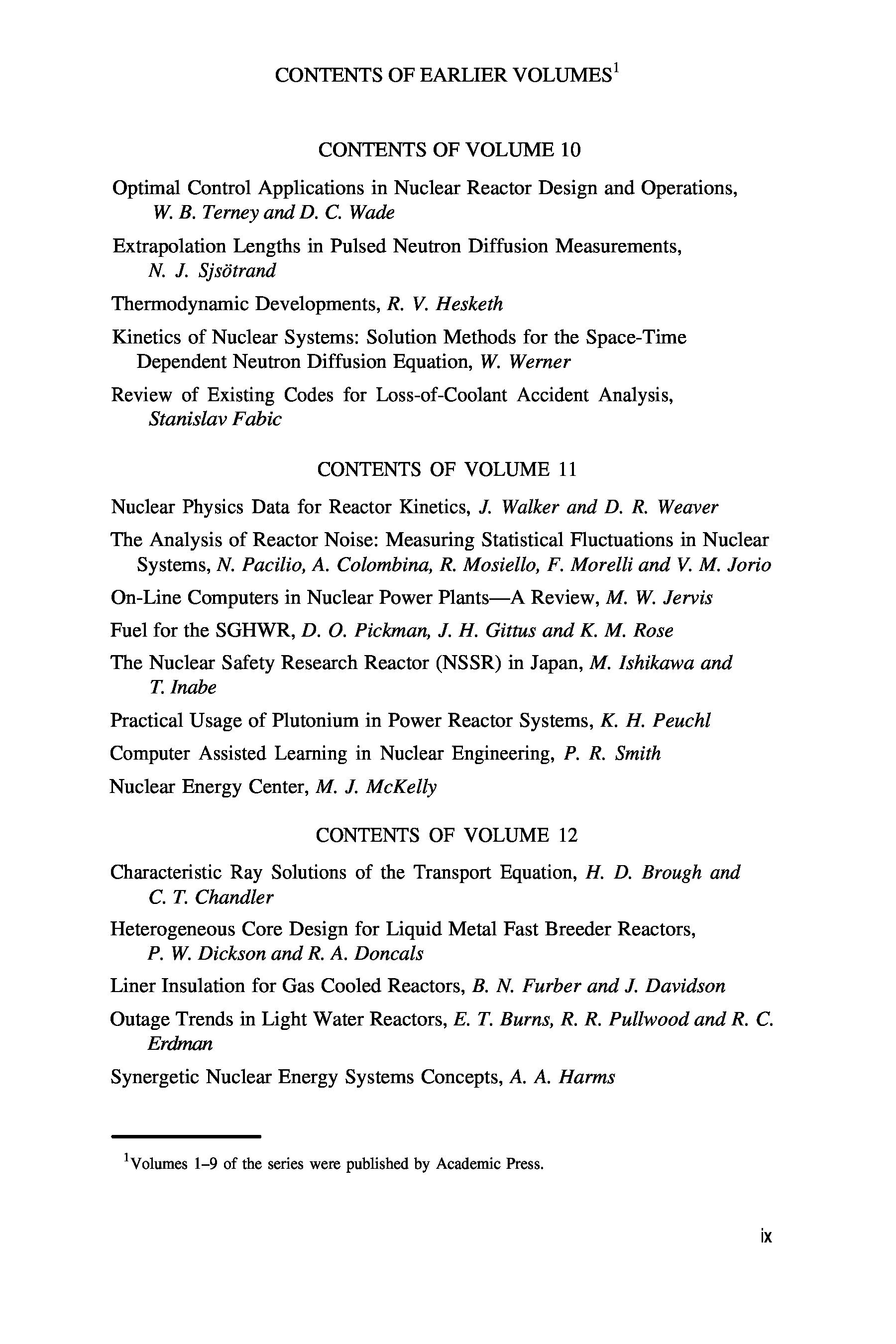 CONTENTS OF EARLIER VOLUMES$^1$

CONTENTS OF VOLUME 10

Optimal Control Applications in Nuclear Reactor Design and Operations, W. B. Terney and D. C. Wade

Extrapolation Lengths in Pulsed Neutron Diffusion Measurements, N. J. Sjsötrand

Thermodynamic Developments, R. V. Hesketh

Kinetics of Nuclear Systems: Solution Methods for the Space-Time Dependent Neutron Diffusion Equation, W. Werner

Review of Existing Codes for Loss-of-Coolant Accident Analysis, Stanislav Fabic

CONTENTS OF VOLUME 11

Nuclear Physics Data for Reactor Kinetics, J. Walker and D. R. Weaver

The Analysis of Reactor Noise: Measuring Statistical Fluctuations in Nuclear Systems, N. Pacilio, A. Colombina, R. Mosiello, F. Morelli and V. M. Jorio

On-Line Computers in Nuclear Power Plants—A Review, M. W. Jervis

Fuel for the SGHWR, D. O. Pickman, J. H. Gittus and K. M. Rose

The Nuclear Safety Research Reactor (NSSR) in Japan, M. Ishikawa and T. Inabe

Practical Usage of Plutonium in Power Reactor Systems, K. H. Peuchl

Computer Assisted Learning in Nuclear Engineering, P. R. Smith

Nuclear Energy Center, M. J. McKelly

CONTENTS OF VOLUME 12

Characteristic Ray Solutions of the Transport Equation, H. D. Brough and C. T. Chandler

Heterogeneous Core Design for Liquid Metal Fast Breeder Reactors, P. W. Dickson and R. A. Doncals

Liner Insulation for Gas Cooled Reactors, B. N. Furber and J. Davidson

Outage Trends in Light Water Reactors, E. T. Burns, R. R. Pullwood and R. C. Erdman

Synergetic Nuclear Energy Systems Concepts, A. A. Harms

$^1$Volumes 1–9 of the series were published by Academic Press.

ix